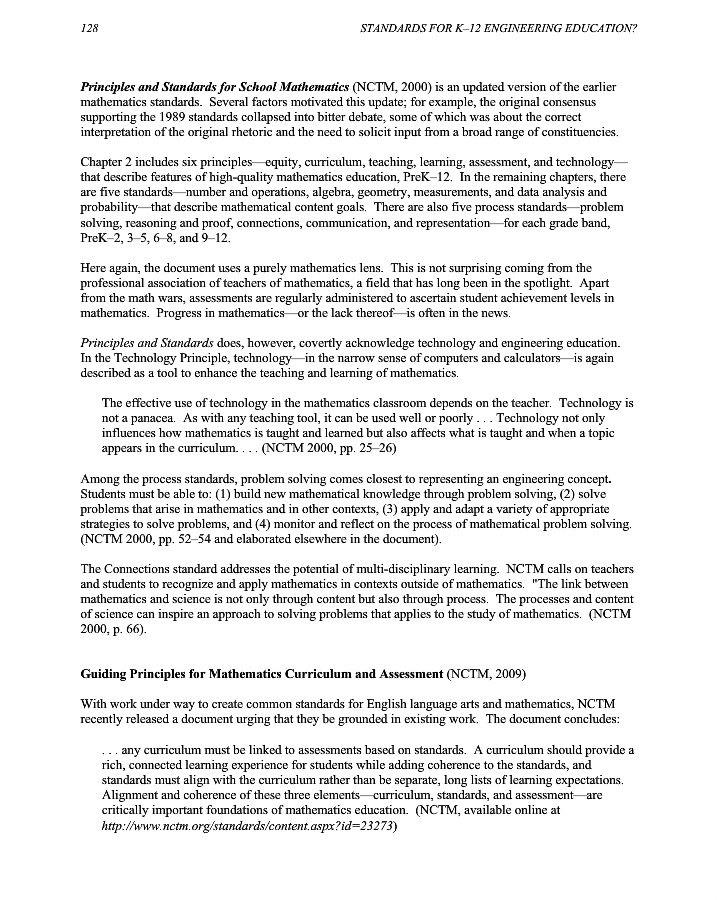 128 STANDARDS FOR K–12 ENGINEERING EDUCATION?

Principles and Standards for School Mathematics (NCTM, 2000) is an updated version of the earlier mathematics standards. Several factors motivated this update; for example, the original consensus supporting the 1989 standards collapsed into bitter debate, some of which was about the correct interpretation of the original rhetoric and the need to solicit input from a broad range of constituencies.

Chapter 2 includes six principles—equity, curriculum, teaching, learning, assessment, and technology—that describe features of high-quality mathematics education, PreK–12. In the remaining chapters, there are five standards—number and operations, algebra, geometry, measurements, and data analysis and probability—that describe mathematical content goals. There are also five process standards—problem solving, reasoning and proof, connections, communication, and representation—for each grade band, PreK–2, 3–5, 6–8, and 9–12.

Here again, the document uses a purely mathematics lens. This is not surprising coming from the professional association of teachers of mathematics, a field that has long been in the spotlight. Apart from the math wars, assessments are regularly administered to ascertain student achievement levels in mathematics. Progress in mathematics—or the lack thereof—is often in the news.

Principles and Standards does, however, covertly acknowledge technology and engineering education. In the Technology Principle, technology—in the narrow sense of computers and calculators—is again described as a tool to enhance the teaching and learning of mathematics.

The effective use of technology in the mathematics classroom depends on the teacher. Technology is not a panacea. As with any teaching tool, it can be used well or poorly . . . Technology not only influences how mathematics is taught and learned but also affects what is taught and when a topic appears in the curriculum. . . . (NCTM 2000, pp. 25–26)

Among the process standards, problem solving comes closest to representing an engineering concept. Students must be able to: (1) build new mathematical knowledge through problem solving, (2) solve problems that arise in mathematics and in other contexts, (3) apply and adapt a variety of appropriate strategies to solve problems, and (4) monitor and reflect on the process of mathematical problem solving. (NCTM 2000, pp. 52–54 and elaborated elsewhere in the document).

The Connections standard addresses the potential of multi-disciplinary learning. NCTM calls on teachers and students to recognize and apply mathematics in contexts outside of mathematics. "The link between mathematics and science is not only through content but also through process. The processes and content of science can inspire an approach to solving problems that applies to the study of mathematics. (NCTM 2000, p. 66).

Guiding Principles for Mathematics Curriculum and Assessment (NCTM, 2009)

With work under way to create common standards for English language arts and mathematics, NCTM recently released a document urging that they be grounded in existing work. The document concludes:

. . . any curriculum must be linked to assessments based on standards. A curriculum should provide a rich, connected learning experience for students while adding coherence to the standards, and standards must align with the curriculum rather than be separate, long lists of learning expectations. Alignment and coherence of these three elements—curriculum, standards, and assessment—are critically important foundations of mathematics education. (NCTM, available online at http://www.nctm.org/standards/content.aspx?id=23273)